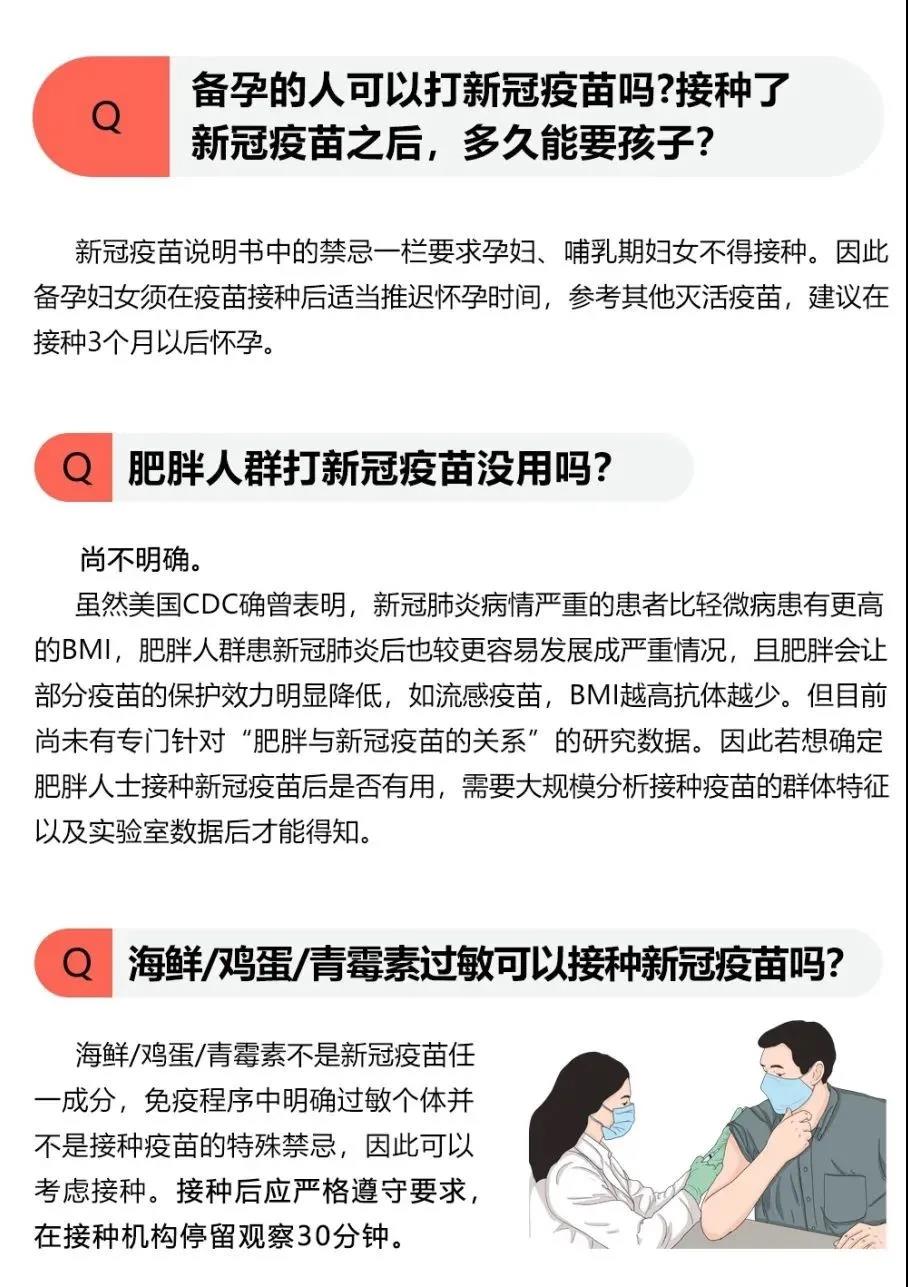 Q 备孕的人可以打新冠疫苗吗?接种了新冠疫苗之后，多久能要孩子?

新冠疫苗说明书中的禁忌一栏要求孕妇、哺乳期妇女不得接种。因此备孕妇女须在疫苗接种后适当推迟怀孕时间，参考其他灭活疫苗，建议在接种3个月以后怀孕。

Q 肥胖人群打新冠疫苗没用吗?

尚不明确。

虽然美国CDC确曾表明，新冠肺炎病情严重的患者比轻微病患有更高的BMI，肥胖人群患新冠肺炎后也较更容易发展成严重情况，且肥胖会让部分疫苗的保护效力明显降低，如流感疫苗，BMI越高抗体越少。但目前尚未有专门针对“肥胖与新冠疫苗的关系”的研究数据。因此若想确定肥胖人士接种新冠疫苗后是否有用，需要大规模分析接种疫苗的群体特征以及实验室数据后才能得知。

Q 海鲜/鸡蛋/青霉素过敏可以接种新冠疫苗吗?

海鲜/鸡蛋/青霉素不是新冠疫苗任一成分，免疫程序中明确过敏个体并不是接种疫苗的特殊禁忌，因此可以考虑接种。接种后应严格遵守要求，在接种机构停留观察30分钟。